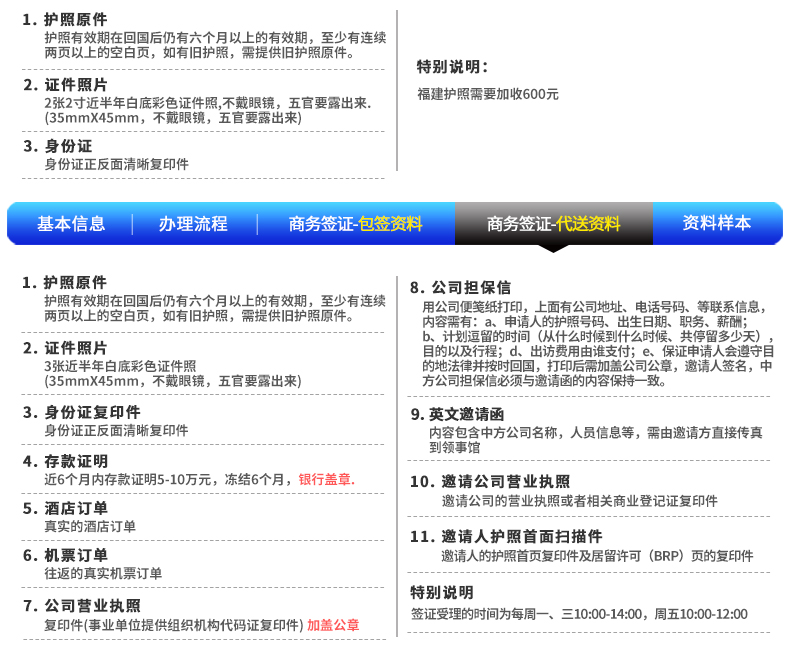 1. 护照原件
护照有效期在回国后仍有六个月以上的有效期，至少有连续两页以上的空白页，如有旧护照，需提供旧护照原件。

2. 证件照片
2张2寸近半年白底彩色证件照,不戴眼镜，五官要露出来.
(35mmX45mm，不戴眼镜，五官要露出来)

3. 身份证
身份证正反面清晰复印件

特别说明：
福建护照需要加收600元

基本信息 | 办理流程 | 商务签证-包签资料 | 商务签证-代送资料 | 资料样本

1. 护照原件
护照有效期在回国后仍有六个月以上的有效期，至少有连续两页以上的空白页，如有旧护照，需提供旧护照原件。

2. 证件照片
3张近半年白底彩色证件照
(35mmX45mm，不戴眼镜，五官要露出来)

3. 身份证复印件
身份证正反面清晰复印件

4. 存款证明
近6个月内存款证明5-10万元，冻结6个月，银行盖章.

5. 酒店订单
真实的酒店订单

6. 机票订单
往返的真实机票订单

7. 公司营业执照
复印件(事业单位提供组织机构代码证复印件) 加盖公章

8. 公司担保信
用公司便笺纸打印，上面有公司地址、电话号码、等联系信息，内容需有：a、申请人的护照号码、出生日期、职务、薪酬；b、计划逗留的时间（从什么时候到什么时候、共停留多少天），目的以及行程；d、出访费用由谁支付；e、保证申请人会遵守目的地法律并按时回国，打印后需加盖公司公章，邀请人签名，中方公司担保信必须与邀请函的内容保持一致。

9. 英文邀请函
内容包含中方公司名称，人员信息等，需由邀请方直接传真到领事馆

10. 邀请公司营业执照
邀请公司的营业执照或者相关商业登记证复印件

11. 邀请人护照首面扫描件
邀请人的护照首页复印件及居留许可（BRP）页的复印件

特别说明
签证受理的时间为每周一、三10:00-14:00，周五10:00-12:00